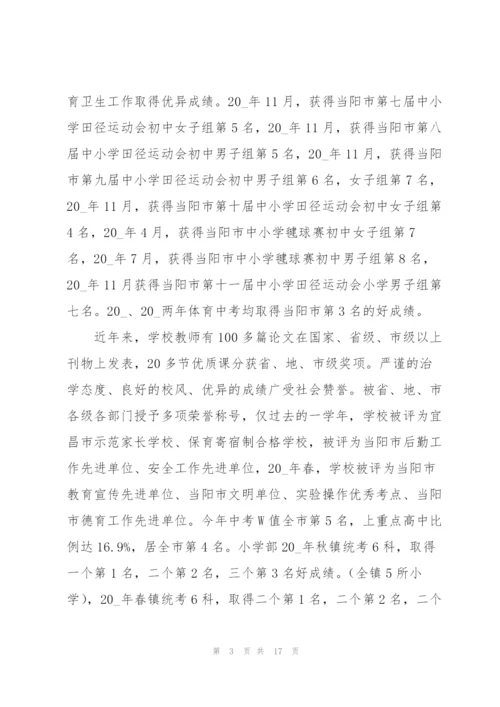 育卫生工作取得优异成绩。20_年11月，获得当阳市第七届中小学田径运动会初中女子组第5名，20_年11月，获得当阳市第八届中小学田径运动会初中男子组第5名，20_年11月，获得当阳市第九届中小学田径运动会初中男子组第6名，女子组第7名，20_年11月，获得当阳市第十届中小学田径运动会初中女子组第4名，20_年4月，获得当阳市中小学毽球赛初中女子组第7名，20_年7月，获得当阳市中小学毽球赛初中男子组第8名，20_年11月获得当阳市第十一届中小学田径运动会小学男子组第七名。20_、20_两年体育中考均取得当阳市第3名的好成绩。

近年来，学校教师有100多篇论文在国家、省级、市级以上刊物上发表，20多节优质课分获省、地、市级奖项。严谨的治学态度、良好的校风、优异的成绩广受社会赞誉。被省、地、市各级各部门授予多项荣誉称号，仅过去的一学年，学校被评为宜昌市示范家长学校、保育寄宿制合格学校，被评为当阳市后勤工作先进单位、安全工作先进单位，20_年春，学校被评为当阳市教育宣传先进单位、当阳市文明单位、实验操作优秀考点、当阳市德育工作先进单位。今年中考W值全市第5名，上重点高中比例达16.9%，居全市第4名。小学部20_年秋镇统考6科，取得一个第1名，二个第2名，三个第3名好成绩。(全镇5所小学)，20_年春镇统考6科，取得二个第1名，二个第2名，二个

第 3 页 共 17 页